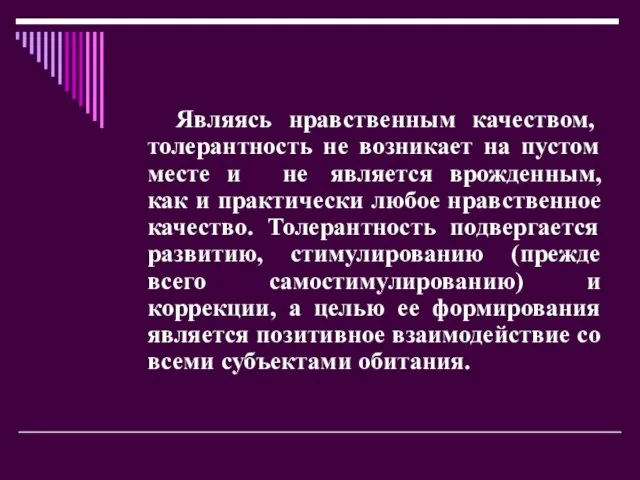 Являясь нравственным качеством, толерантность не возникает на пустом месте и не является врожденным, как и практически любое нравственное качество. Толерантность подвергается развитию, стимулированию (прежде всего самостимулированию) и коррекции, а целью ее формирования является позитивное взаимодействие со всеми субъектами обитания.